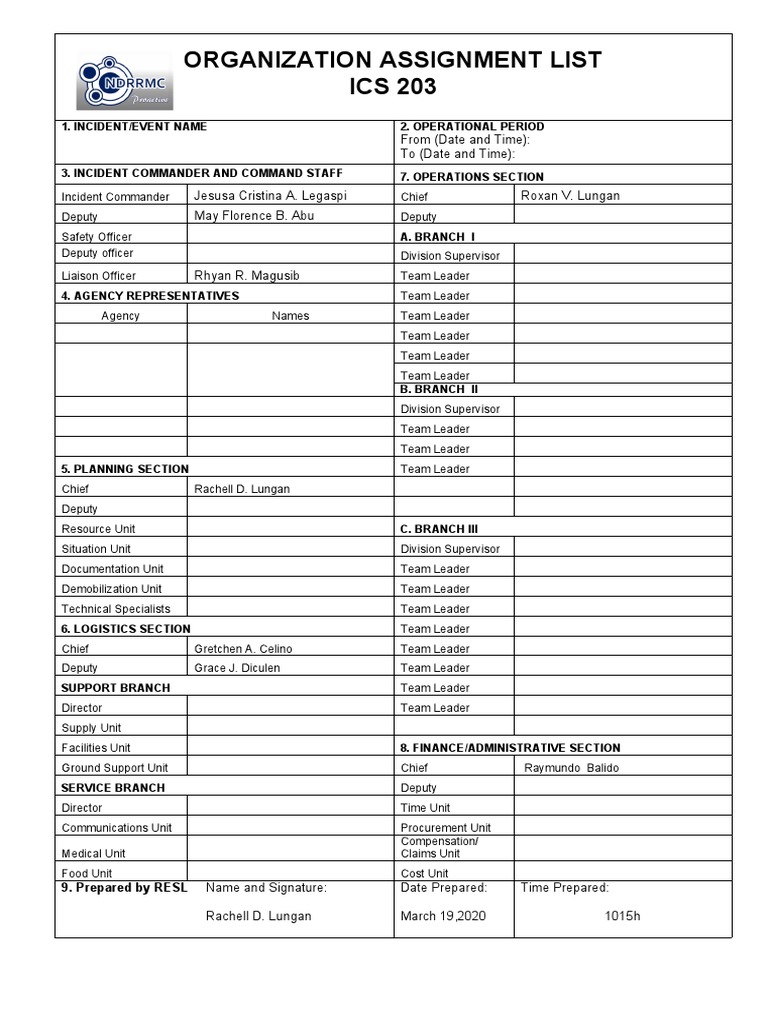 NDRRMC

ORGANIZATION ASSIGNMENT LIST
ICS 203

| 1. INCIDENT/EVENT NAME | | 2. OPERATIONAL PERIOD From (Date and Time): To (Date and Time): | |
|---|---|---|---|
| 3. INCIDENT COMMANDER AND COMMAND STAFF | | 7. OPERATIONS SECTION | |
| Incident Commander | Jesusa Cristina A. Legaspi | Chief | Roxan V. Lungan |
| Deputy | May Florence B. Abu | Deputy | |
| Safety Officer | | A. BRANCH I | |
| Deputy officer | | Division Supervisor | |
| Liaison Officer | Rhyan R. Magusib | Team Leader | |
| 4. AGENCY REPRESENTATIVES | | Team Leader | |
| Agency | Names | Team Leader | |
| | | Team Leader | |
| | | Team Leader | |
| | | Team Leader | |
| | | B. BRANCH II | |
| | | Division Supervisor | |
| | | Team Leader | |
| | | Team Leader | |
| 5. PLANNING SECTION | | Team Leader | |
| Chief | Rachell D. Lungan | | |
| Deputy | | | |
| Resource Unit | | C. BRANCH III | |
| Situation Unit | | Division Supervisor | |
| Documentation Unit | | Team Leader | |
| Demobilization Unit | | Team Leader | |
| Technical Specialists | | Team Leader | |
| 6. LOGISTICS SECTION | | Team Leader | |
| Chief | Gretchen A. Celino | Team Leader | |
| Deputy | Grace J. Diculen | Team Leader | |
| SUPPORT BRANCH | | Team Leader | |
| Director | | Team Leader | |
| Supply Unit | | | |
| Facilities Unit | | 8. FINANCE/ADMINISTRATIVE SECTION | |
| Ground Support Unit | | Chief | Raymundo Balido |
| SERVICE BRANCH | | Deputy | |
| Director | | Time Unit | |
| Communications Unit | | Procurement Unit | |
| Medical Unit | | Compensation/ Claims Unit | |
| Food Unit | | Cost Unit | |
| 9. Prepared by RESL | Name and Signature: Rachell D. Lungan | Date Prepared: March 19,2020 | Time Prepared: 1015h |